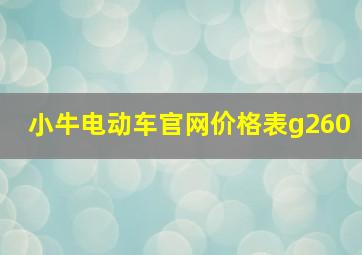 小牛电动车官网价格表g260